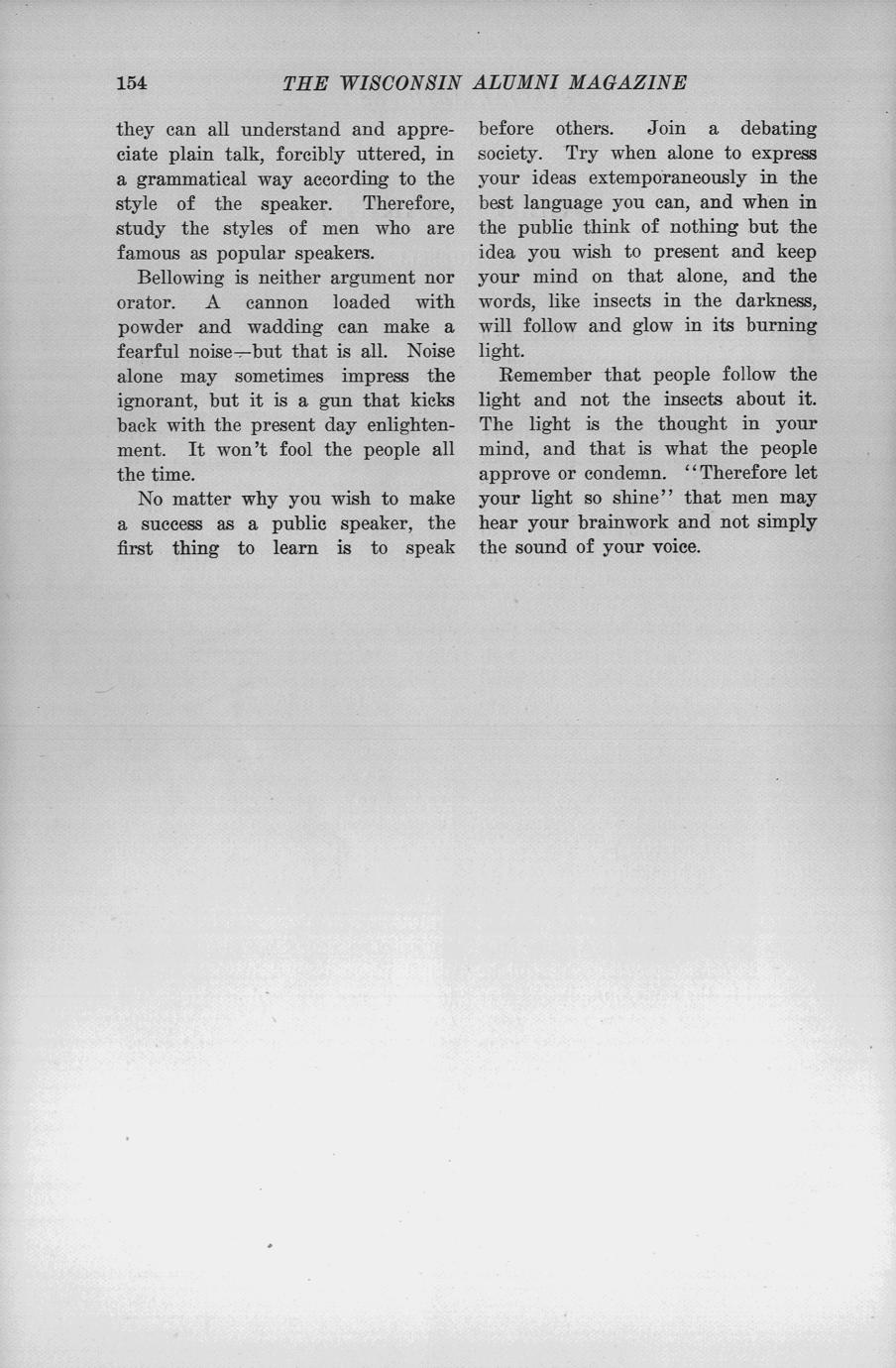 154 THE WISCONSIN ALUMNI MAGAZINE

they can all understand and appreciate plain talk, forcibly uttered, in a grammatical way according to the style of the speaker. Therefore, study the styles of men who are famous as popular speakers.

Bellowing is neither argument nor orator. A cannon loaded with powder and wadding can make a fearful noise—but that is all. Noise alone may sometimes impress the ignorant, but it is a gun that kicks back with the present day enlightenment. It won't fool the people all the time.

No matter why you wish to make a success as a public speaker, the first thing to learn is to speak before others. Join a debating society. Try when alone to express your ideas extemporaneously in the best language you can, and when in the public think of nothing but the idea you wish to present and keep your mind on that alone, and the words, like insects in the darkness, will follow and glow in its burning light.

Remember that people follow the light and not the insects about it. The light is the thought in your mind, and that is what the people approve or condemn. "Therefore let your light so shine" that men may hear your brainwork and not simply the sound of your voice.